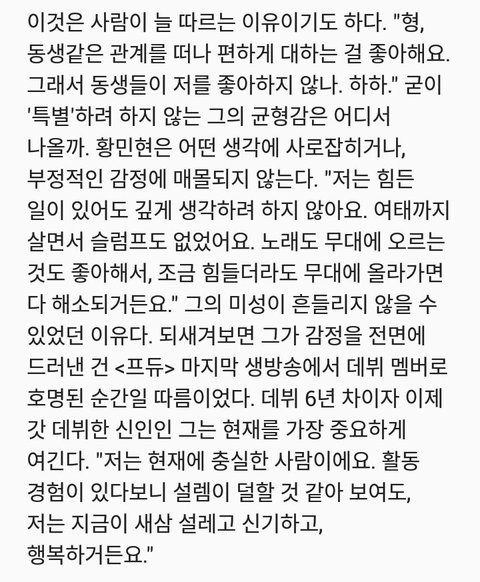 이것은 사람이 늘 따르는 이유이기도 하다. "형, 동생같은 관계를 떠나 편하게 대하는 걸 좋아해요. 그래서 동생들이 저를 좋아하지 않나. 하하." 굳이 '특별'하려 하지 않는 그의 균형감은 어디서 나올까. 황민현은 어떤 생각에 사로잡히거나, 부정적인 감정에 매몰되지 않는다. "저는 힘든 일이 있어도 깊게 생각하려 하지 않아요. 여태까지 살면서 슬럼프도 없었어요. 노래도 무대에 오르는 것도 좋아해서, 조금 힘들더라도 무대에 올라가면 다 해소되거든요." 그의 미성이 흔들리지 않을 수 있었던 이유다. 되새겨보면 그가 감정을 전면에 드러낸 건 <프듀> 마지막 생방송에서 데뷔 멤버로 호명된 순간일 따름이었다. 데뷔 6년 차이자 이제 갓 데뷔한 신인인 그는 현재를 가장 중요하게 여긴다. "저는 현재에 충실한 사람이에요. 활동 경험이 있다보니 설렘이 덜할 것 같아 보여도, 저는 지금이 새삼 설레고 신기하고, 행복하거든요."